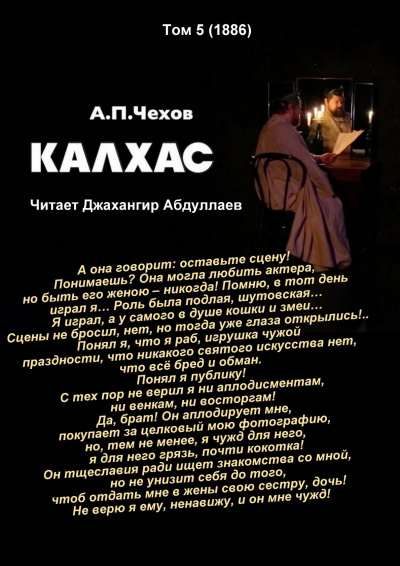 Том 5 (1886)

А.П.Чехов

КАЛХАС

Читает Джахангир Абдуллаев

А она говорит: оставьте сцену!
Понимаешь? Она могла любить актера,
но быть его женою – никогда! Помню, в тот день
играл я... Роль была подлая, шутовская...
Я играл, а у самого в душе кошки и змеи...
Сцены не бросил, нет, но тогда уже глаза открылись!..
Понял я, что я раб, игрушка чужой
праздности, что никакого святого искусства нет,
что всё бред и обман.
Понял я публику!
С тех пор не верил я ни аплодисментам,
ни венкам, ни восторгам!
Да, брат! Он аплодирует мне,
покупает за целковый мою фотографию,
но, тем не менее, я чужд для него,
я для него грязь, почти кокотка!
Он тщеславия ради ищет знакомства со мной,
но не унизит себя до того,
чтоб отдать мне в жены свою сестру, дочь!
Не верю я ему, ненавижу, и он мне чужд!